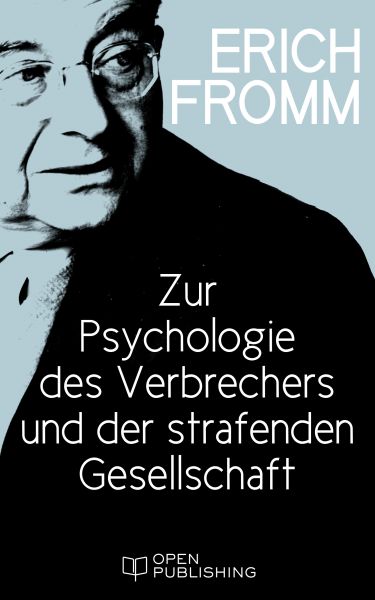 ERICH FROMM

Zur Psychologie des Verbrechers und der strafenden Gesellschaft

OPEN PUBLISHING